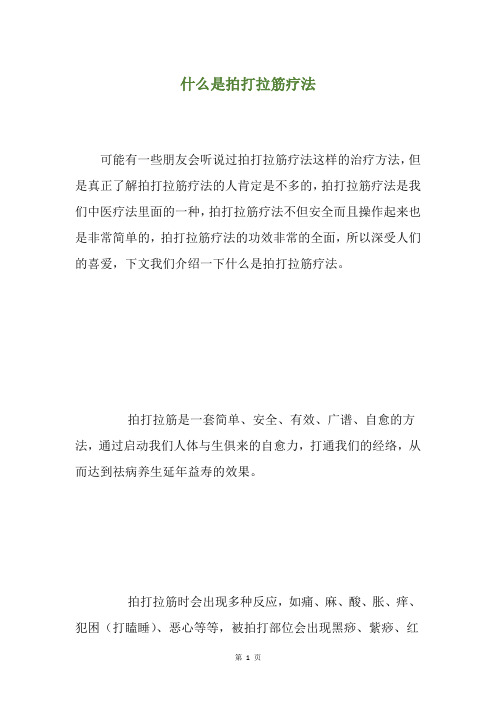 什么是拍打拉筋疗法

可能有一些朋友会听说过拍打拉筋疗法这样的治疗方法，但是真正了解拍打拉筋疗法的人肯定是不多的，拍打拉筋疗法是我们中医疗法里面的一种，拍打拉筋疗法不但安全而且操作起来也是非常简单的，拍打拉筋疗法的功效非常的全面，所以深受人们的喜爱，下文我们介绍一下什么是拍打拉筋疗法。

拍打拉筋是一套简单、安全、有效、广谱、自愈的方法，通过启动我们人体与生俱来的自愈力，打通我们的经络，从而达到祛病养生延年益寿的效果。

拍打拉筋时会出现多种反应，如痛、麻、酸、胀、痒、犯困（打瞌睡）、恶心等等，被拍打部位会出现黑痧、紫痧、红

第 1 页